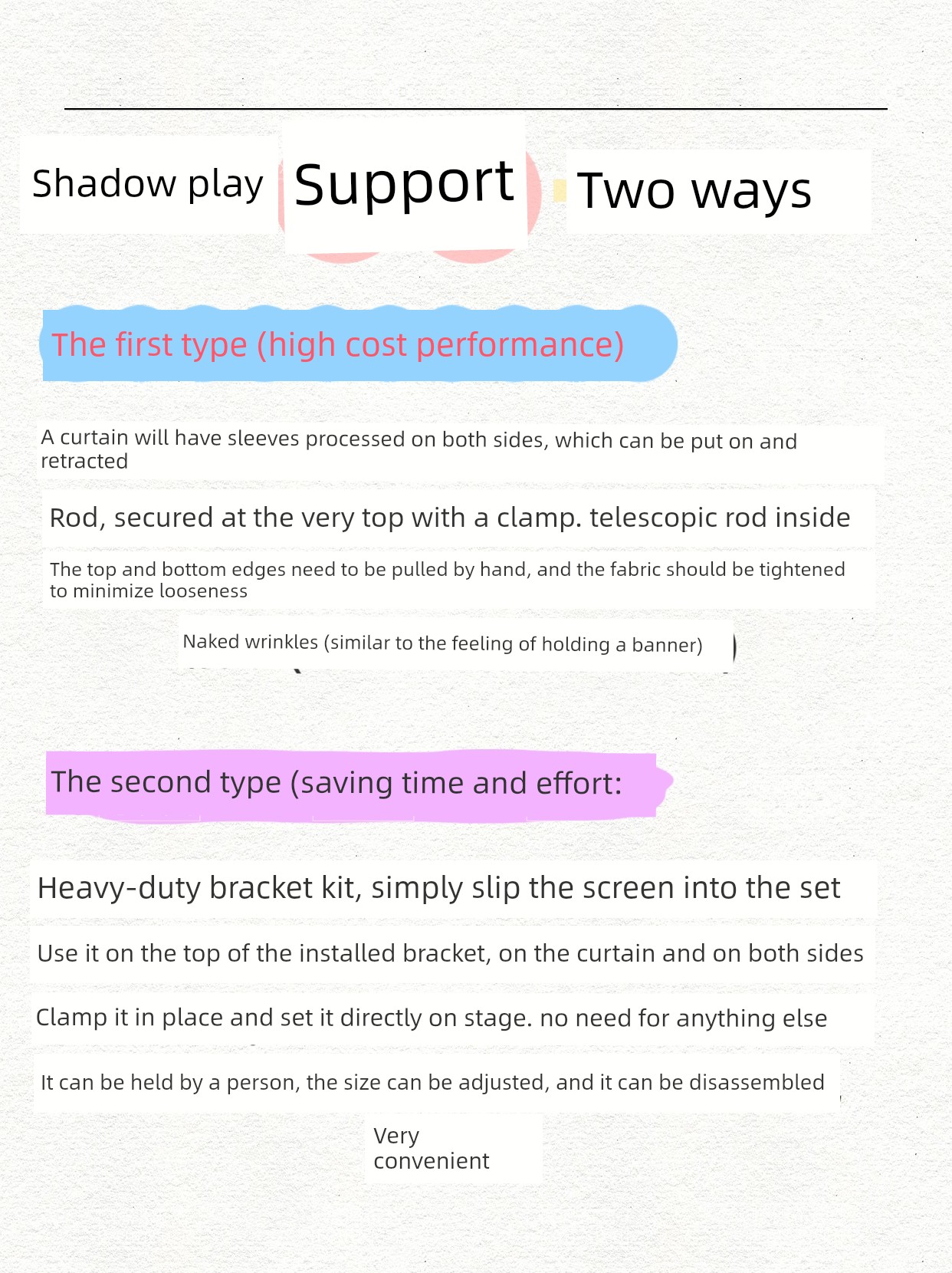 Shadow play Support Two ways

The first type (high cost performance)

A curtain will have sleeves processed on both sides, which can be put on and retracted

Rod, secured at the very top with a clamp. telescopic rod inside

The top and bottom edges need to be pulled by hand, and the fabric should be tightened to minimize looseness

Naked wrinkles (similar to the feeling of holding a banner)

The second type (saving time and effort:

Heavy-duty bracket kit, simply slip the screen into the set

Use it on the top of the installed bracket, on the curtain and on both sides

Clamp it in place and set it directly on stage. no need for anything else

It can be held by a person, the size can be adjusted, and it can be disassembled

Very convenient